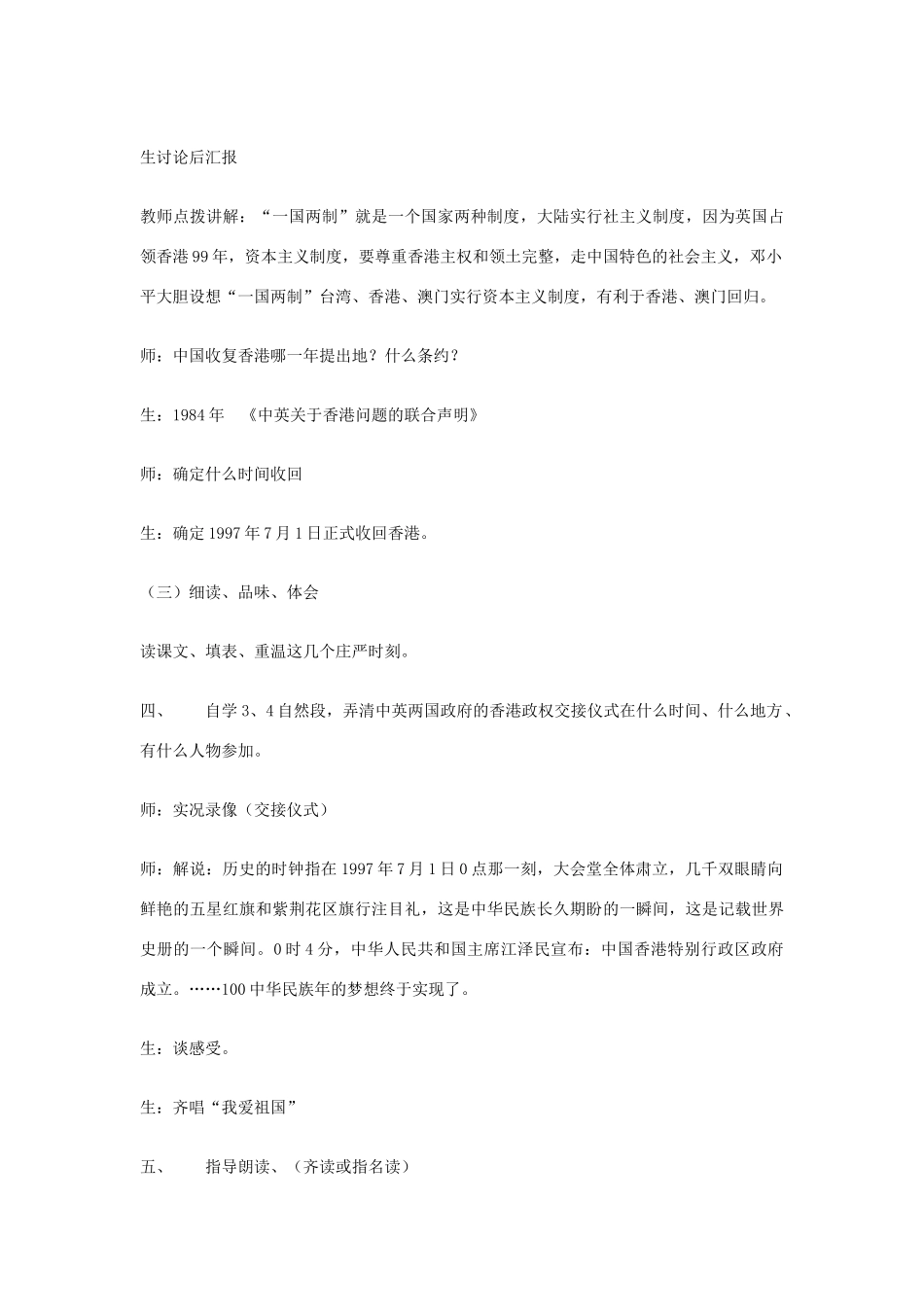 生讨论后汇报

教师点拨讲解：“一国两制”就是一个国家两种制度，大陆实行社主义制度，因为英国占领香港99年，资本主义制度，要尊重香港主权和领土完整，走中国特色的社会主义，邓小平大胆设想“一国两制”台湾、香港、澳门实行资本主义制度，有利于香港、澳门回归。

师：中国收复香港哪一年提出地？什么条约？

生：1984年　《中英关于香港问题的联合声明》

师：确定什么时间收回

生：确定1997年7月1日正式收回香港。

（三）细读、品味、体会

读课文、填表、重温这几个庄严时刻。

四、　　自学3、4自然段，弄清中英两国政府的香港政权交接仪式在什么时间、什么地方、有什么人物参加。

师：实况录像（交接仪式）

师：解说：历史的时钟指在1997年7月1日0点那一刻，大会堂全体肃立，几千双眼睛向鲜艳的五星红旗和紫荆花区旗行注目礼，这是中华民族长久期盼的一瞬间，这是记载世界史册的一个瞬间。0时4分，中华人民共和国主席江泽民宣布：中国香港特别行政区政府成立。……100中华民族年的梦想终于实现了。

生：谈感受。

生：齐唱“我爱祖国”

五、　　指导朗读、（齐读或指名读）